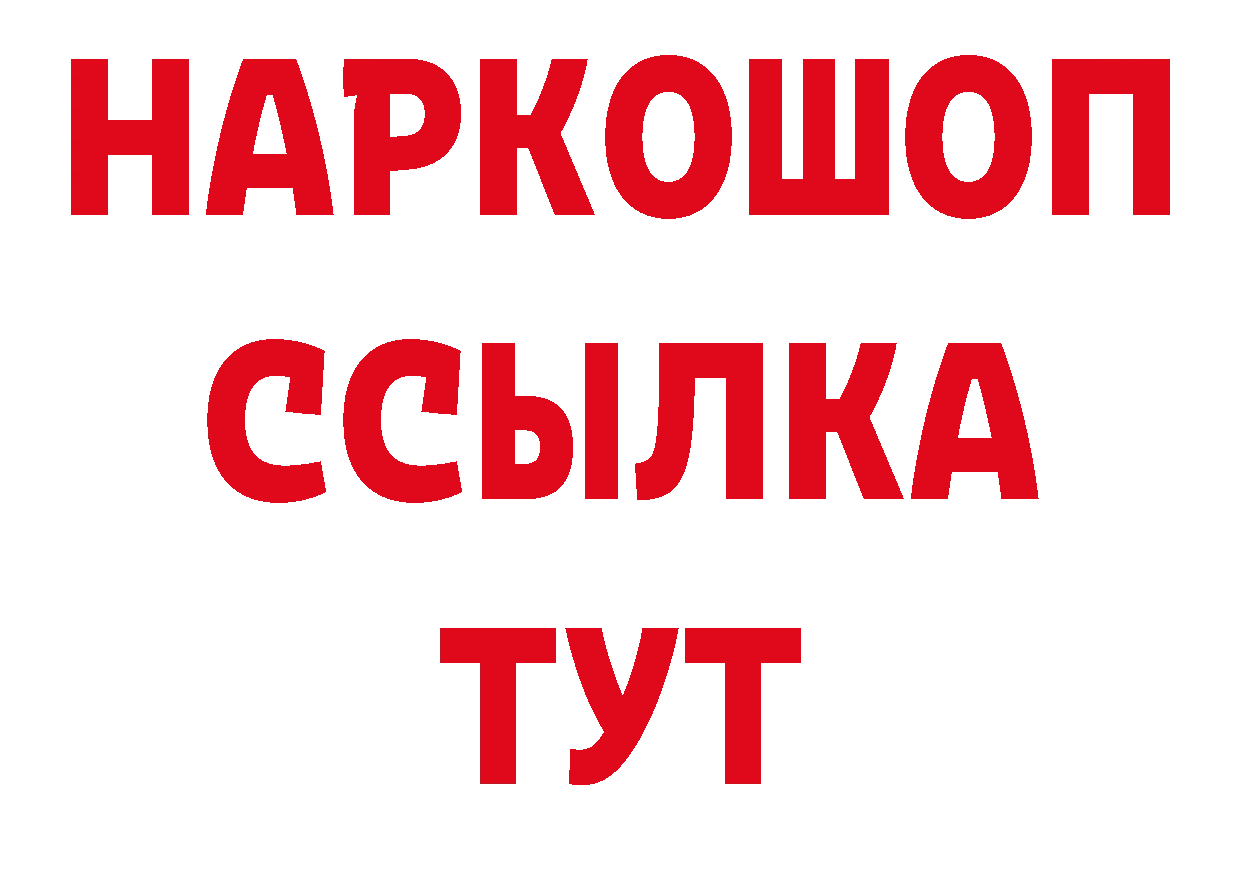 НАРКОШОП
ССЫЛКА
ТУТ